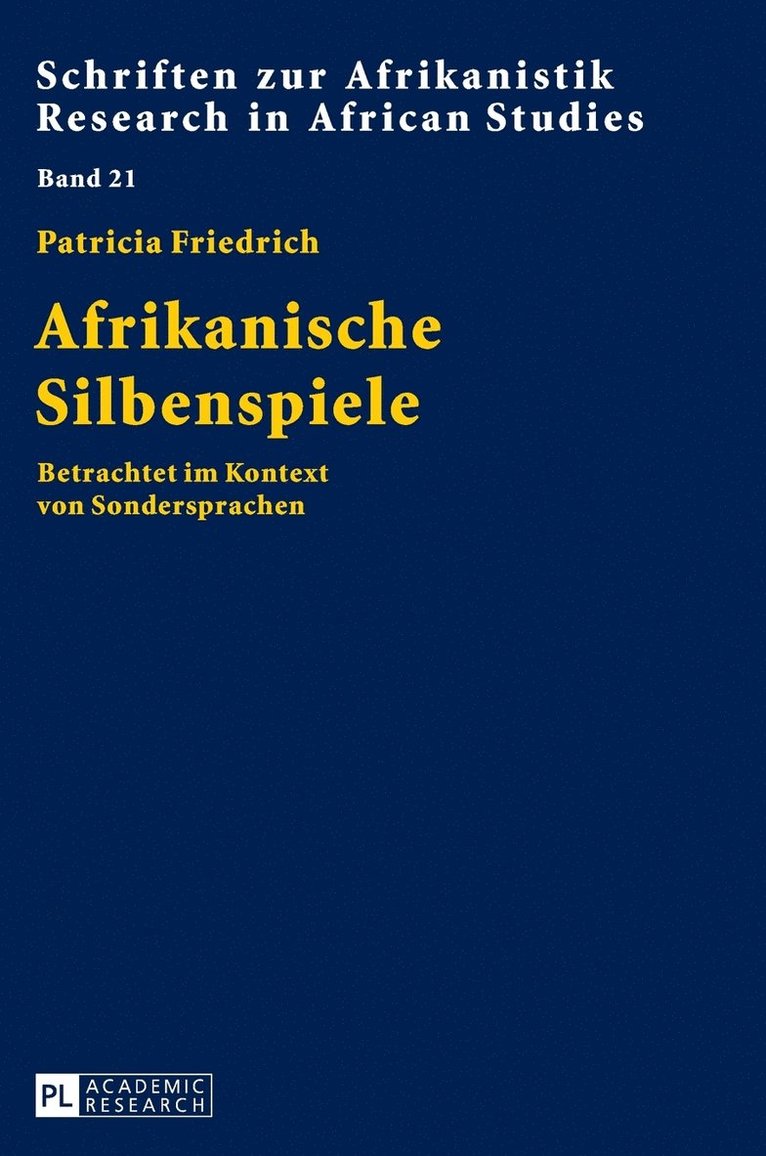 Schriften zur Afrikanistik
Research in African Studies

Band 21

Patricia Friedrich

Afrikanische Silbenspiele

Betrachtet im Kontext von Sondersprachen

PL ACADEMIC RESEARCH